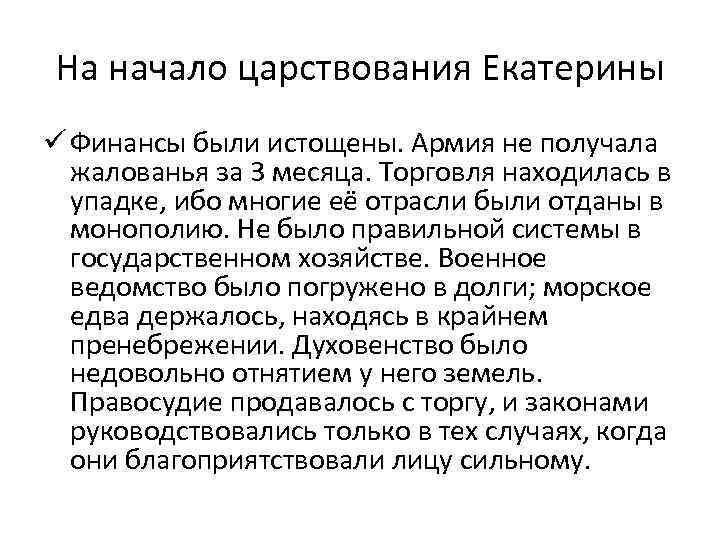 На начало царствования Екатерины

✓ Финансы были истощены. Армия не получала жалованья за 3 месяца. Торговля находилась в упадке, ибо многие её отрасли были отданы в монополию. Не было правильной системы в государственном хозяйстве. Военное ведомство было погружено в долги; морское едва держалось, находясь в крайнем пренебрежении. Духовенство было недовольно отнятием у него земель. Правосудие продавалось с торгу, и законами руководствовались только в тех случаях, когда они благоприятствовали лицу сильному.